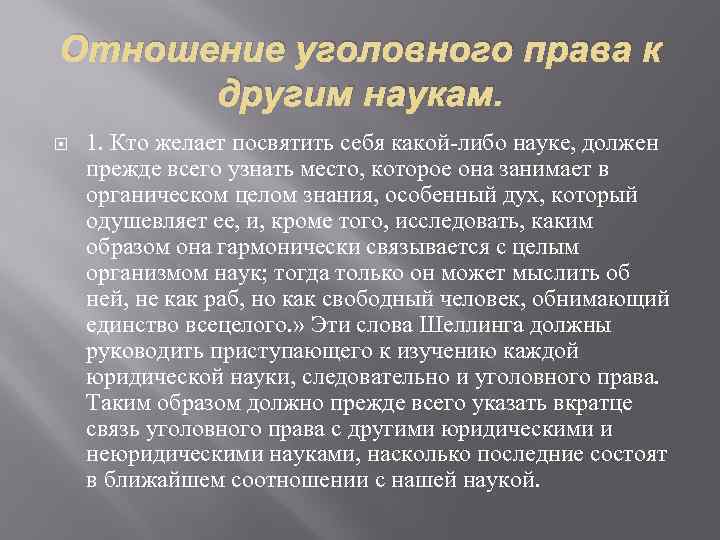 Отношение уголовного права к другим наукам.

1. Кто желает посвятить себя какой-либо науке, должен прежде всего узнать место, которое она занимает в органическом целом знания, особенный дух, который одушевляет ее, и, кроме того, исследовать, каким образом она гармонически связывается с целым организмом наук; тогда только он может мыслить об ней, не как раб, но как свободный человек, обнимающий единство всецелого.» Эти слова Шеллинга должны руководить приступающего к изучению каждой юридической науки, следовательно и уголовного права. Таким образом должно прежде всего указать вкратце связь уголовного права с другими юридическими и неюридическими науками, насколько последние состоят в ближайшем соотношении с нашей наукой.